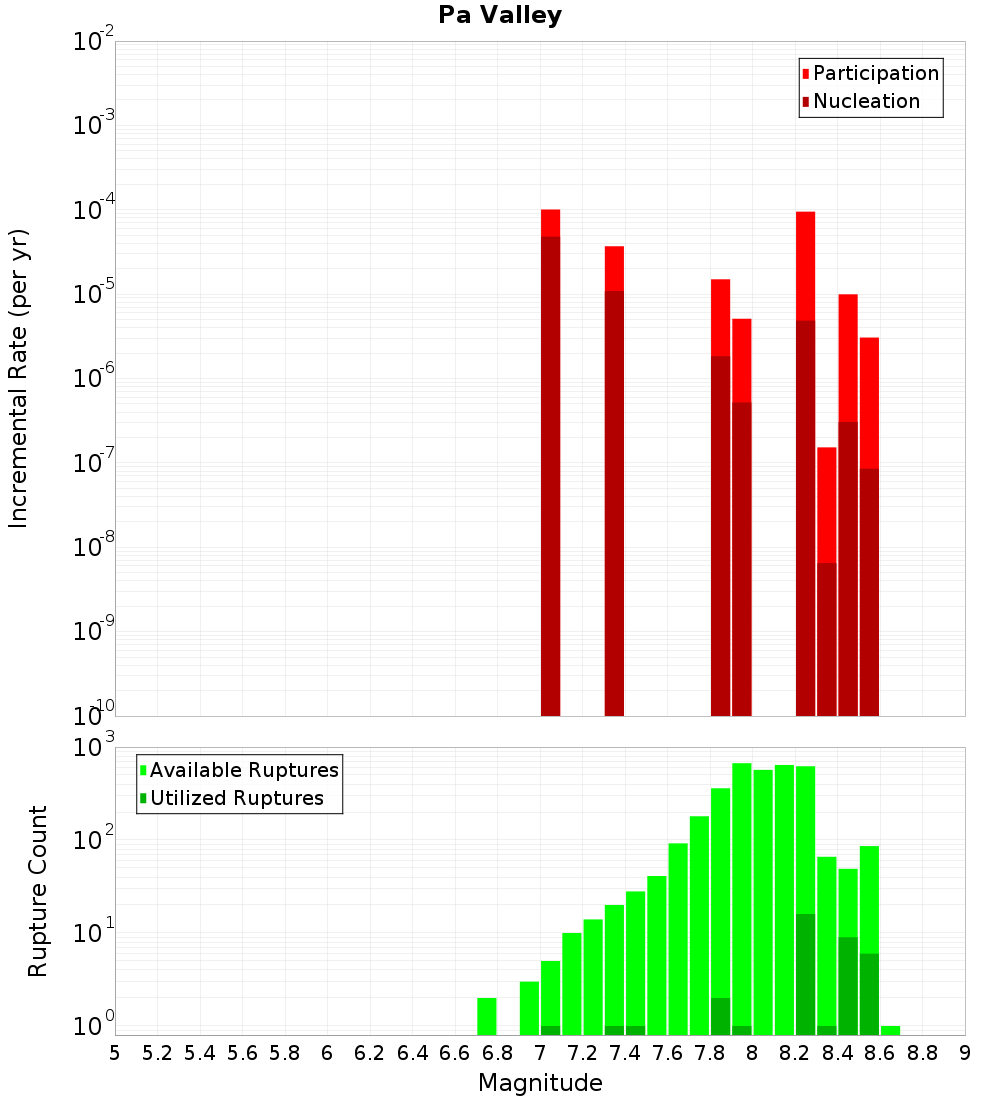 Pa Valley

Participation
Nucleation

Incremental Rate (per yr)

$10^{-2}$
$10^{-3}$
$10^{-4}$
$10^{-5}$
$10^{-6}$
$10^{-7}$
$10^{-8}$
$10^{-9}$
$10^{-10}$

Available Ruptures
Utilized Ruptures

Rupture Count

$10^{3}$
$10^{2}$
$10^{1}$
$10^{0}$

5 5.2 5.4 5.6 5.8 6 6.2 6.4 6.6 6.8 7 7.2 7.4 7.6 7.8 8 8.2 8.4 8.6 8.8 9

Magnitude